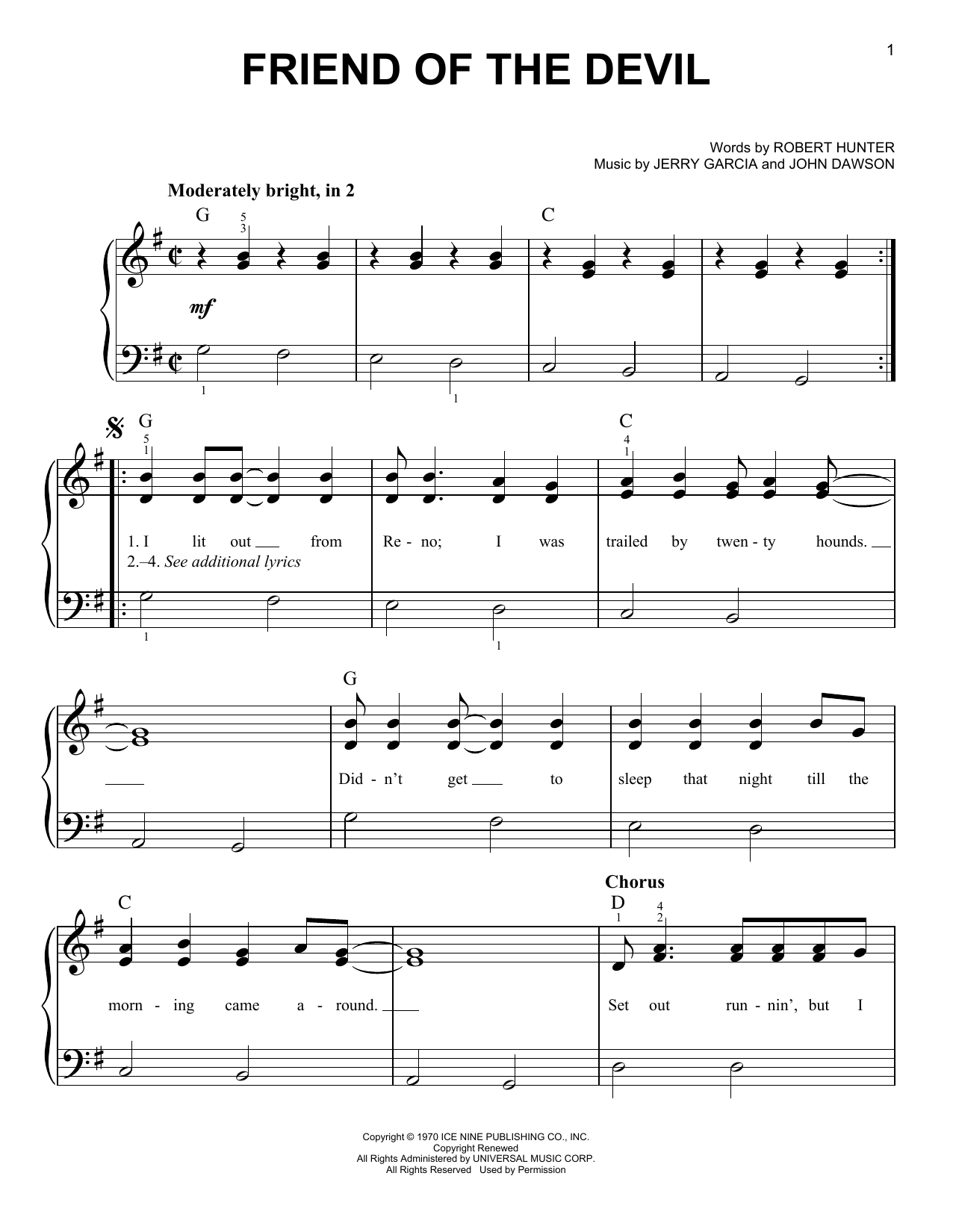 1

FRIEND OF THE DEVIL

Words by ROBERT HUNTER
Music by JERRY GARCIA and JOHN DAWSON

Moderately bright, in 2

G 5 3 C

mf

1 1

G 5 1 C 4 1

1. I lit out from Re - no; I was trailed by twen - ty hounds.
2.–4. See additional lyrics

1 1

G

Did - n't get to sleep that night till the

C Chorus D 1 4 2

morn - ing came a - round. Set out run - nin', but I

Copyright © 1970 ICE NINE PUBLISHING CO., INC.
Copyright Renewed
All Rights Administered by UNIVERSAL MUSIC CORP.
All Rights Reserved Used by Permission